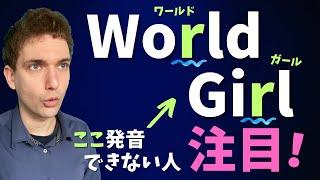 ワールド
World
ガール
Girl
ここ発音
できない人
注目!